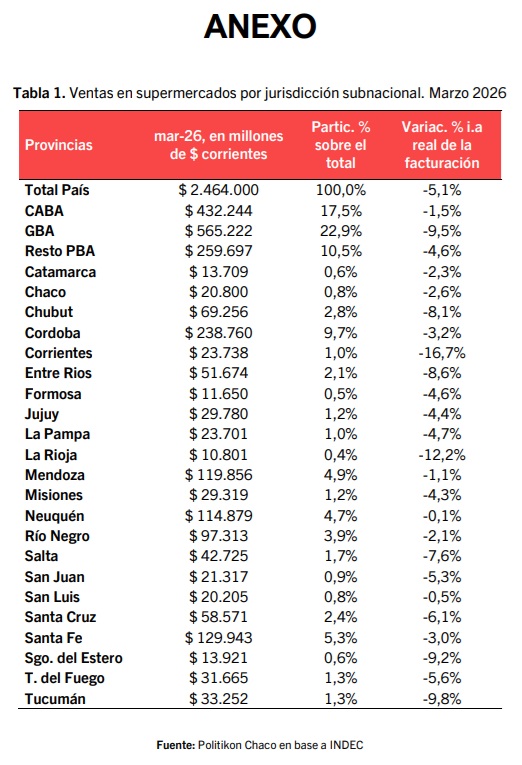 ANEXO

Tabla 1. Ventas en supermercados por jurisdicción subnacional. Marzo 2026

| Provincias | mar-26, en millones de \$ corrientes | Partic. % sobre el total | Variac. % i.a real de la facturación |
|---|---|---|---|
| Total País | \$ 2.464.000 | 100,0% | -5,1% |
| CABA | \$ 432.244 | 17,5% | -1,5% |
| GBA | \$ 565.222 | 22,9% | -9,5% |
| Resto PBA | \$ 259.697 | 10,5% | -4,6% |
| Catamarca | \$ 13.709 | 0,6% | -2,3% |
| Chaco | \$ 20.800 | 0,8% | -2,6% |
| Chubut | \$ 69.256 | 2,8% | -8,1% |
| Cordoba | \$ 238.760 | 9,7% | -3,2% |
| Corrientes | \$ 23.738 | 1,0% | -16,7% |
| Entre Rios | \$ 51.674 | 2,1% | -8,6% |
| Formosa | \$ 11.650 | 0,5% | -4,6% |
| Jujuy | \$ 29.780 | 1,2% | -4,4% |
| La Pampa | \$ 23.701 | 1,0% | -4,7% |
| La Rioja | \$ 10.801 | 0,4% | -12,2% |
| Mendoza | \$ 119.856 | 4,9% | -1,1% |
| Misiones | \$ 29.319 | 1,2% | -4,3% |
| Neuquén | \$ 114.879 | 4,7% | -0,1% |
| Río Negro | \$ 97.313 | 3,9% | -2,1% |
| Salta | \$ 42.725 | 1,7% | -7,6% |
| San Juan | \$ 21.317 | 0,9% | -5,3% |
| San Luis | \$ 20.205 | 0,8% | -0,5% |
| Santa Cruz | \$ 58.571 | 2,4% | -6,1% |
| Santa Fe | \$ 129.943 | 5,3% | -3,0% |
| Sgo. del Estero | \$ 13.921 | 0,6% | -9,2% |
| T. del Fuego | \$ 31.665 | 1,3% | -5,6% |
| Tucumán | \$ 33.252 | 1,3% | -9,8% |

Fuente: Politikon Chaco en base a INDEC